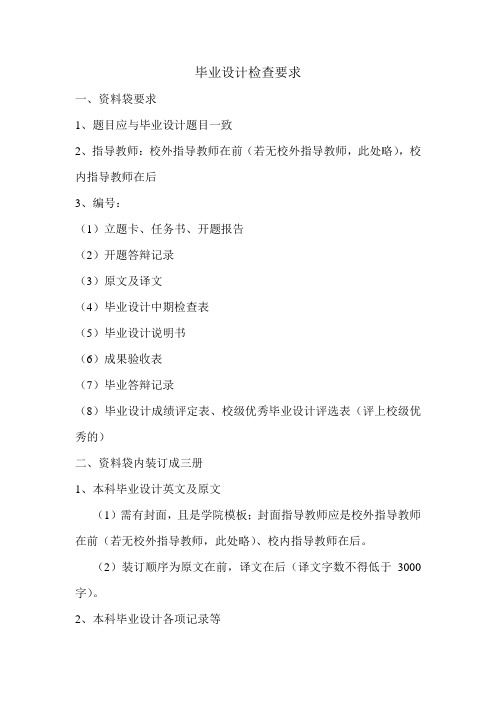 毕业设计检查要求

一、资料袋要求

1、题目应与毕业设计题目一致

2、指导教师：校外指导教师在前（若无校外指导教师，此处略），校内指导教师在后

3、编号：

（1）立题卡、任务书、开题报告

（2）开题答辩记录

（3）原文及译文

（4）毕业设计中期检查表

（5）毕业设计说明书

（6）成果验收表

（7）毕业答辩记录

（8）毕业设计成绩评定表、校级优秀毕业设计评选表（评上校级优秀的）

二、资料袋内装订成三册

1、本科毕业设计英文及原文

（1）需有封面，且是学院模板；封面指导教师应是校外指导教师在前（若无校外指导教师，此处略）、校内指导教师在后。

（2）装订顺序为原文在前，译文在后（译文字数不得低于 3000 字）。

2、本科毕业设计各项记录等